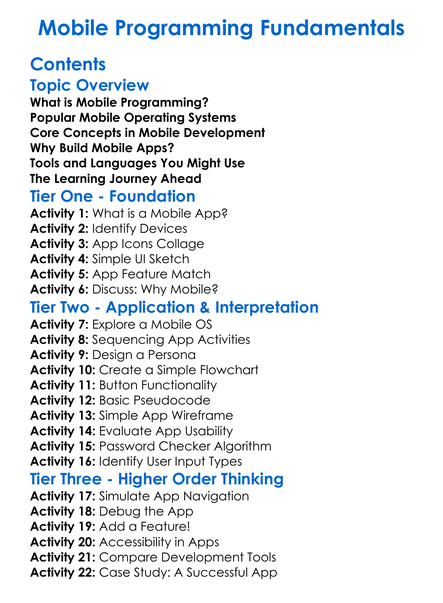 Mobile Programming Fundamentals

Contents

Topic Overview

What is Mobile Programming?
Popular Mobile Operating Systems
Core Concepts in Mobile Development
Why Build Mobile Apps?
Tools and Languages You Might Use
The Learning Journey Ahead

Tier One - Foundation

Activity 1: What is a Mobile App?
Activity 2: Identify Devices
Activity 3: App Icons Collage
Activity 4: Simple UI Sketch
Activity 5: App Feature Match
Activity 6: Discuss: Why Mobile?

Tier Two - Application & Interpretation

Activity 7: Explore a Mobile OS
Activity 8: Sequencing App Activities
Activity 9: Design a Persona
Activity 10: Create a Simple Flowchart
Activity 11: Button Functionality
Activity 12: Basic Pseudocode
Activity 13: Simple App Wireframe
Activity 14: Evaluate App Usability
Activity 15: Password Checker Algorithm
Activity 16: Identify User Input Types

Tier Three - Higher Order Thinking

Activity 17: Simulate App Navigation
Activity 18: Debug the App
Activity 19: Add a Feature!
Activity 20: Accessibility in Apps
Activity 21: Compare Development Tools
Activity 22: Case Study: A Successful App